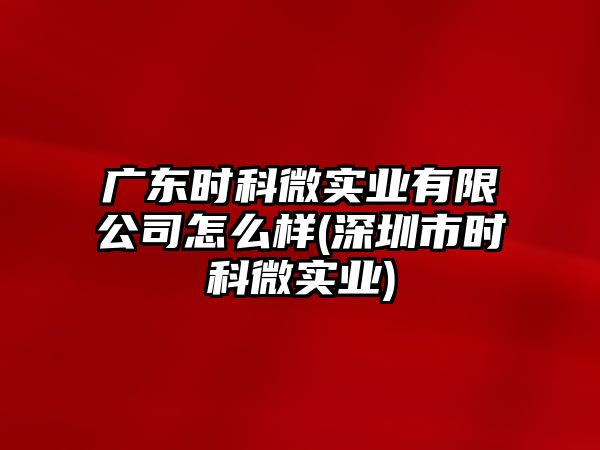 广东时科微实业有限公司怎么样(深圳市时科微实业)